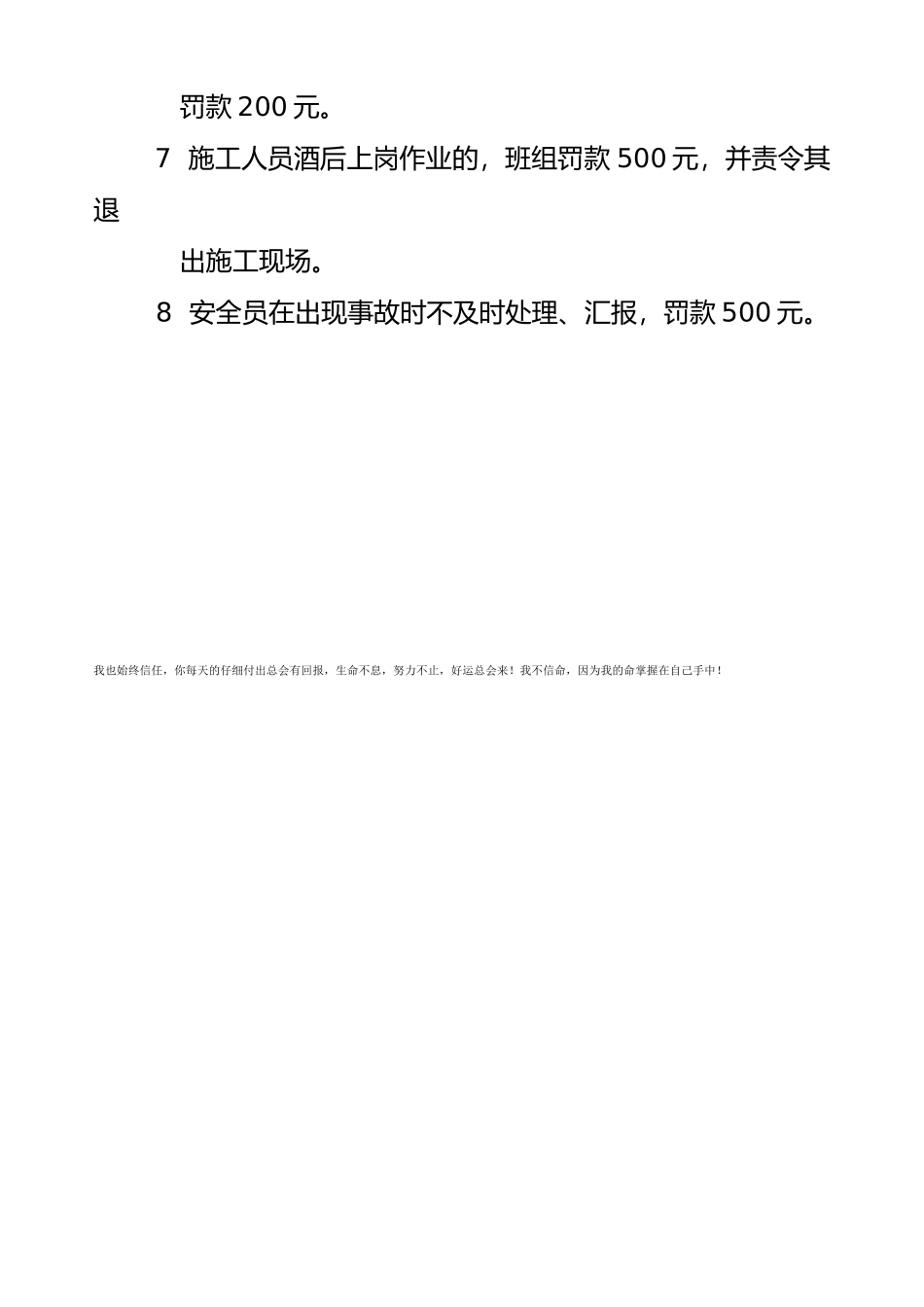 罚款 200 元。

7 施工人员酒后上岗作业的，班组罚款 500 元，并责令其退出施工现场。

8 安全员在出现事故时不及时处理、汇报，罚款 500 元。

我也始终信任，你每天的仔细付出总会有回报，生命不息，努力不止，好运总会来！我不信命，因为我的命掌握在自己手中！